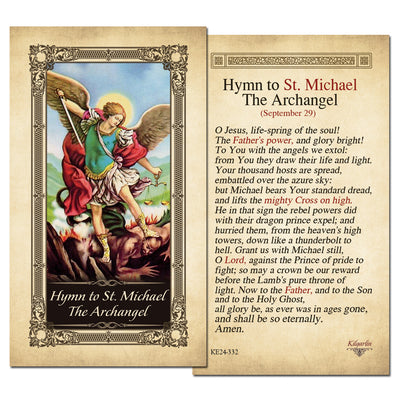 Hymn to St. Michael The Archangel

Hymn to St. Michael
The Archangel
(September 29)

O Jesus, life-spring of the soul! The Father's power, and glory bright! To You with the angels we extol: from You they draw their life and light. Your thousand hosts are spread, embattled over the azure sky: but Michael bears Your standard dread, and lifts the mighty Cross on high. He in that sign the rebel powers did with their dragon prince expel; and hurried them, from the heaven's high towers, down like a thunderbolt to hell. Grant us with Michael still, O Lord, against the Prince of pride to fight; so may a crown be our reward before the Lamb's pure throne of light. Now to the Father, and to the Son and to the Holy Ghost, all glory be, as ever was in ages gone, and shall be so eternally. Amen.

KE24-332

Kilgarlin